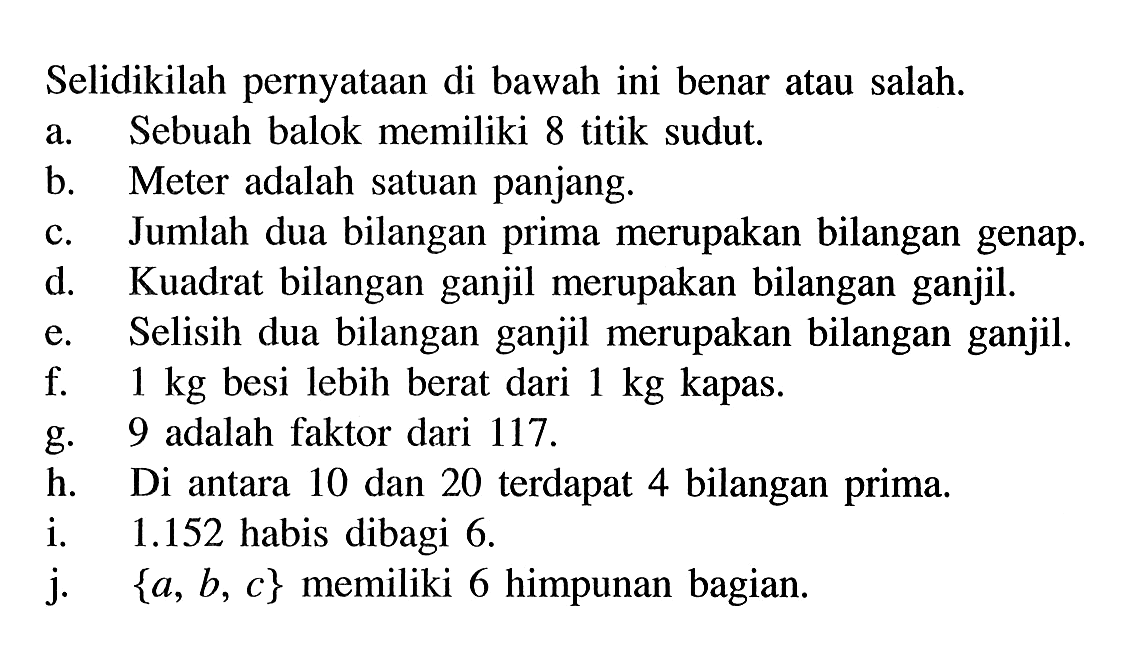 Selidikilah pernyataan di bawah ini benar atau salah.
a. Sebuah balok memiliki 8 titik sudut.
b. Meter adalah satuan panjang.
c. Jumlah dua bilangan prima merupakan bilangan genap.
d. Kuadrat bilangan ganjil merupakan bilangan ganjil.
e. Selisih dua bilangan ganjil merupakan bilangan ganjil.
f. 1 kg besi lebih berat dari 1 kg kapas.
g. 9 adalah faktor dari 117.
h. Di antara 10 dan 20 terdapat 4 bilangan prima.
i. 1.152 habis dibagi 6.
j. $\{a, b, c\}$ memiliki 6 himpunan bagian.